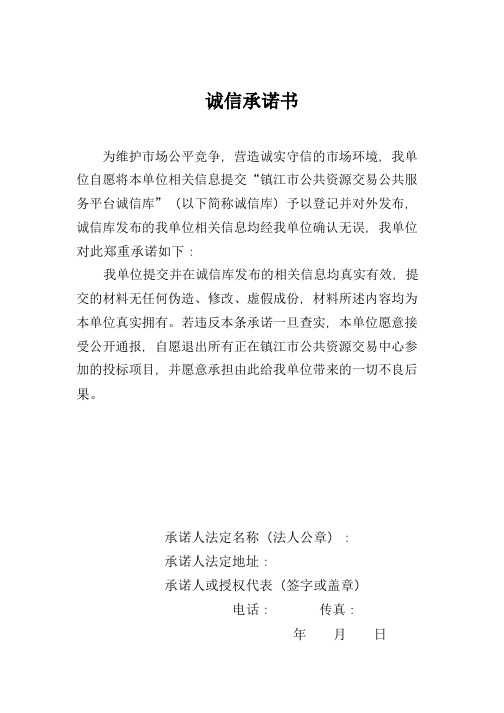 诚信承诺书

为维护市场公平竞争，营造诚实守信的市场环境，我单位自愿将本单位相关信息提交“镇江市公共资源交易公共服务平台诚信库”（以下简称诚信库）予以登记并对外发布，诚信库发布的我单位相关信息均经我单位确认无误，我单位对此郑重承诺如下：

我单位提交并在诚信库发布的相关信息均真实有效，提交的材料无任何伪造、修改、虚假成份，材料所述内容均为本单位真实拥有。若违反本条承诺一旦查实，本单位愿意接受公开通报，自愿退出所有正在镇江市公共资源交易中心参加的投标项目，并愿意承担由此给我单位带来的一切不良后果。

承诺人法定名称（法人公章）：
承诺人法定地址：
承诺人或授权代表（签字或盖章）
电话：　　传真：
年　月　日